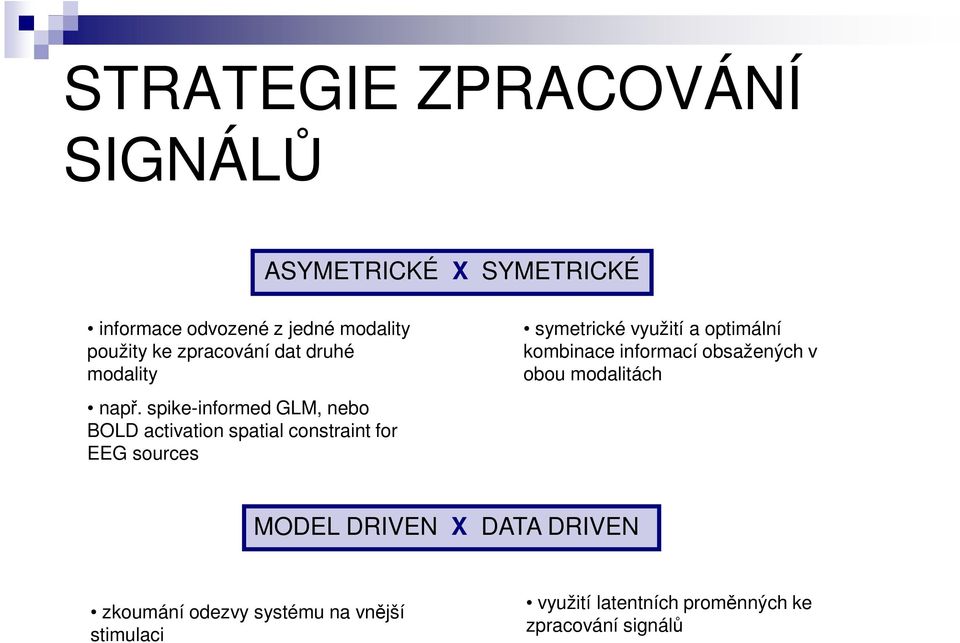 STRATEGIE ZPRACOVÁNÍ SIGNÁLŮ

ASYMETRICKÉ X SYMETRICKÉ

• informace odvozené z jedné modality použity ke zpracování dat druhé modality

• např. spike-informed GLM, nebo BOLD activation spatial constraint for EEG sources

• symetrické využití a optimální kombinace informací obsažených v obou modalitách

MODEL DRIVEN X DATA DRIVEN

• zkoumání odezvy systému na vnější stimulaci

• využití latentních proměnných ke zpracování signálů